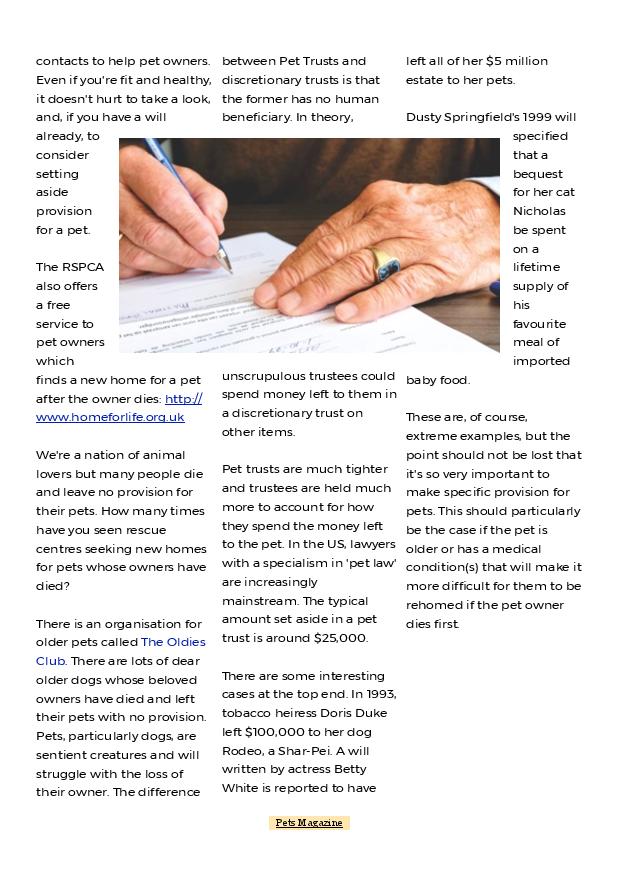 contacts to help pet owners. Even if you're fit and healthy, it doesn't hurt to take a look, and, if you have a will already, to consider setting aside provision for a pet.

The RSPCA also offers a free service to pet owners which finds a new home for a pet after the owner dies: http://www.homeforlife.org.uk

We're a nation of animal lovers but many people die and leave no provision for their pets. How many times have you seen rescue centres seeking new homes for pets whose owners have died?

There is an organisation for older pets called The Oldies Club. There are lots of dear older dogs whose beloved owners have died and left their pets with no provision. Pets, particularly dogs, are sentient creatures and will struggle with the loss of their owner. The difference between Pet Trusts and discretionary trusts is that the former has no human beneficiary. In theory, unscrupulous trustees could spend money left to them in a discretionary trust on other items.

Pet trusts are much tighter and trustees are held much more to account for how they spend the money left to the pet. In the US, lawyers with a specialism in 'pet law' are increasingly mainstream. The typical amount set aside in a pet trust is around $25,000.

There are some interesting cases at the top end. In 1993, tobacco heiress Doris Duke left $100,000 to her dog Rodeo, a Shar-Pei. A will written by actress Betty White is reported to have left all of her $5 million estate to her pets.

Dusty Springfield's 1999 will specified that a bequest for her cat Nicholas be spent on a lifetime supply of his favourite meal of imported baby food.

These are, of course, extreme examples, but the point should not be lost that it's so very important to make specific provision for pets. This should particularly be the case if the pet is older or has a medical condition(s) that will make it more difficult for them to be rehomed if the pet owner dies first.

Pets Magazine